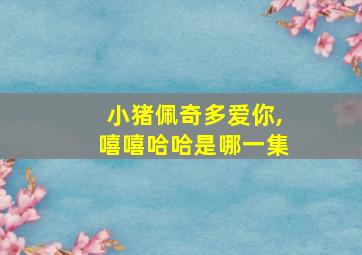 小猪佩奇多爱你,
嘻嘻哈哈是哪一集